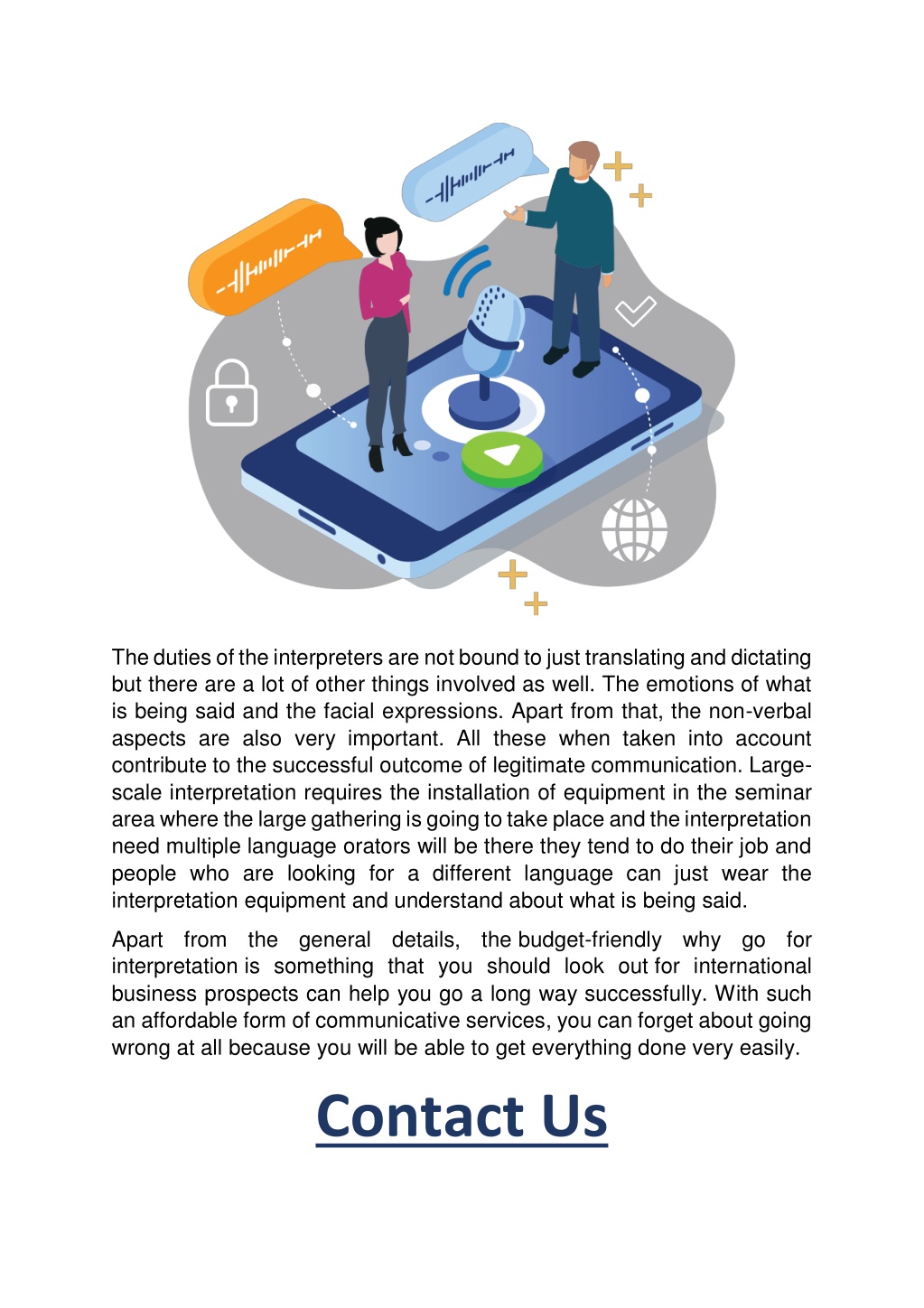 The duties of the interpreters are not bound to just translating and dictating but there are a lot of other things involved as well. The emotions of what is being said and the facial expressions. Apart from that, the non-verbal aspects are also very important. All these when taken into account contribute to the successful outcome of legitimate communication. Large-scale interpretation requires the installation of equipment in the seminar area where the large gathering is going to take place and the interpretation need multiple language orators will be there they tend to do their job and people who are looking for a different language can just wear the interpretation equipment and understand about what is being said.

Apart from the general details, the budget-friendly why go for interpretation is something that you should look out for international business prospects can help you go a long way successfully. With such an affordable form of communicative services, you can forget about going wrong at all because you will be able to get everything done very easily.

Contact Us